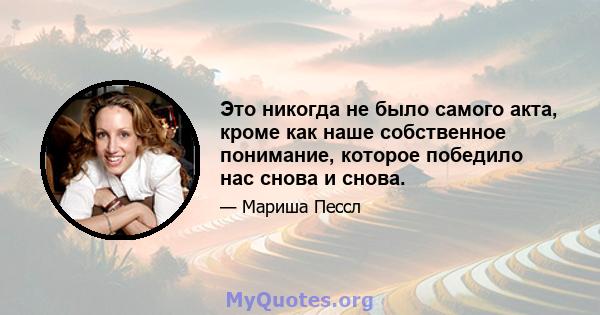 Это никогда не было самого акта, кроме как наше собственное понимание, которое победило нас снова и снова.

— Мариша Пессл

MyQuotes.org